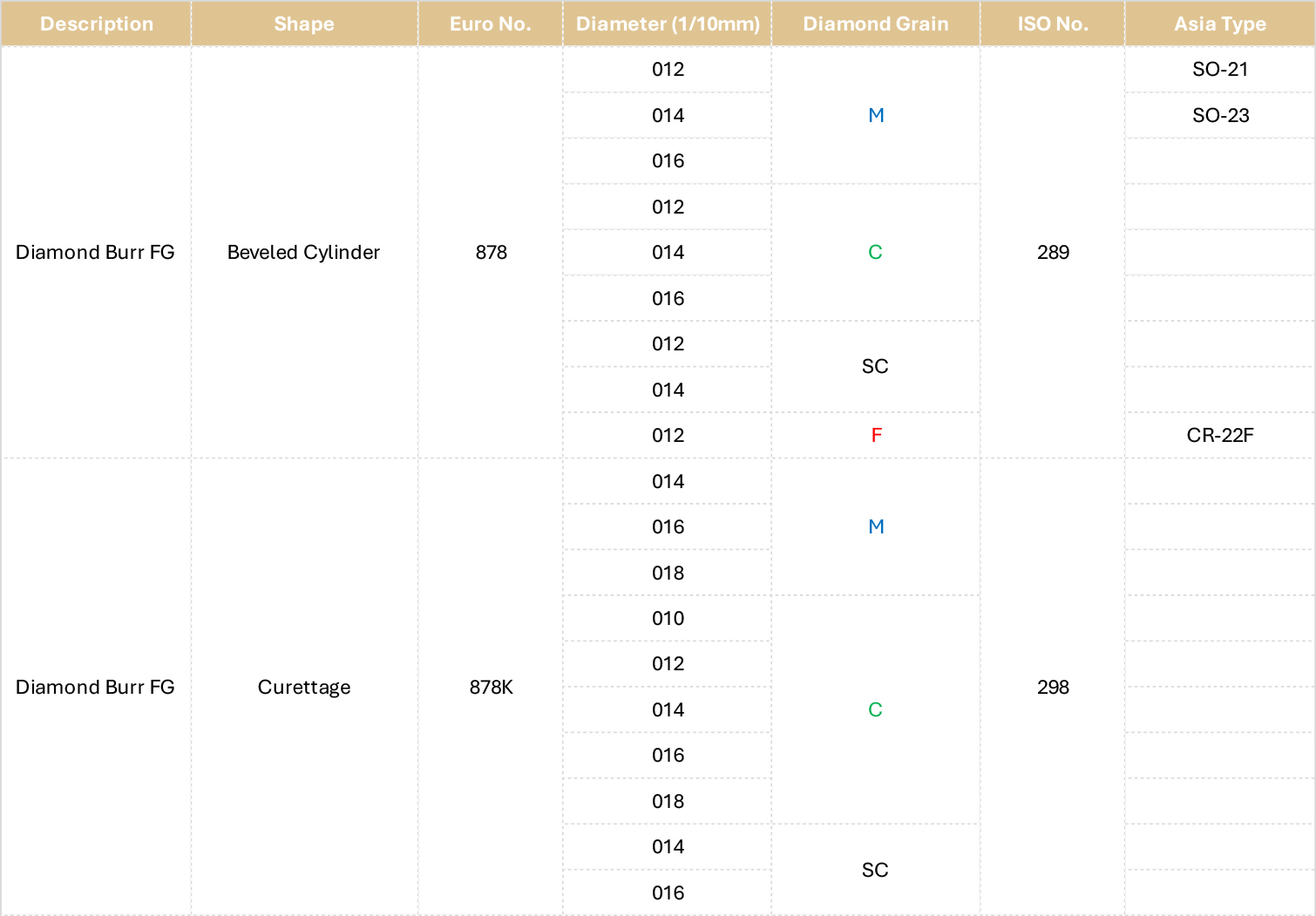 | Description | Shape | Euro No. | Diameter (1/10mm) | Diamond Grain | ISO No. | Asia Type |
|---|---|---|---|---|---|---|
| Diamond Burr FG | Beveled Cylinder | 878 | 012 | M | 289 | SO-21 |
| | | | 014 | | | SO-23 |
| | | | 016 | | | |
| | | | 012 | C | | |
| | | | 014 | | | |
| | | | 016 | | | |
| | | | 012 | SC | | |
| | | | 014 | | | |
| | | | 012 | F | | CR-22F |
| Diamond Burr FG | Curettage | 878K | 014 | M | 298 | |
| | | | 016 | | | |
| | | | 018 | | | |
| | | | 010 | C | | |
| | | | 012 | | | |
| | | | 014 | | | |
| | | | 016 | | | |
| | | | 018 | | | |
| | | | 014 | SC | | |
| | | | 016 | | | |